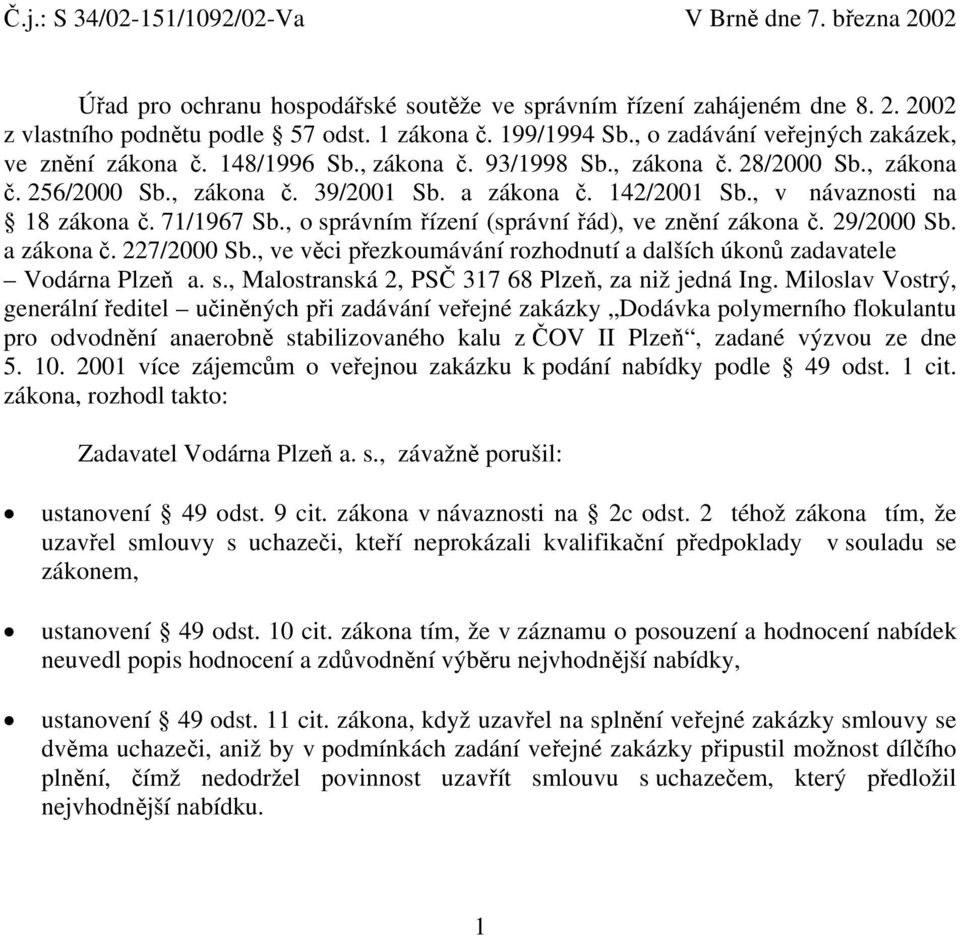 Č.j.: S 34/02-151/1092/02-Va V Brně dne 7. března 2002

Úřad pro ochranu hospodářské soutěže ve správním řízení zahájeném dne 8. 2. 2002 z vlastního podnětu podle § 57 odst. 1 zákona č. 199/1994 Sb., o zadávání veřejných zakázek, ve znění zákona č. 148/1996 Sb., zákona č. 93/1998 Sb., zákona č. 28/2000 Sb., zákona č. 256/2000 Sb., zákona č. 39/2001 Sb. a zákona č. 142/2001 Sb., v návaznosti na § 18 zákona č. 71/1967 Sb., o správním řízení (správní řád), ve znění zákona č. 29/2000 Sb. a zákona č. 227/2000 Sb., ve věci přezkoumávání rozhodnutí a dalších úkonů zadavatele – Vodárna Plzeň a. s., Malostranská 2, PSČ 317 68 Plzeň, za niž jedná Ing. Miloslav Vostrý, generální ředitel – učiněných při zadávání veřejné zakázky „Dodávka polymerního flokulantu pro odvodnění anaerobně stabilizovaného kalu z ČOV II Plzeň“, zadané výzvou ze dne 5. 10. 2001 více zájemcům o veřejnou zakázku k podání nabídky podle § 49 odst. 1 cit. zákona, rozhodl takto:

Zadavatel Vodárna Plzeň a. s., závažně porušil:

• ustanovení § 49 odst. 9 cit. zákona v návaznosti na § 2c odst. 2 téhož zákona tím, že uzavřel smlouvy s uchazeči, kteří neprokázali kvalifikační předpoklady v souladu se zákonem,

• ustanovení § 49 odst. 10 cit. zákona tím, že v záznamu o posouzení a hodnocení nabídek neuvedl popis hodnocení a zdůvodnění výběru nejvhodnější nabídky,

• ustanovení § 49 odst. 11 cit. zákona, když uzavřel na splnění veřejné zakázky smlouvy se dvěma uchazeči, aniž by v podmínkách zadání veřejné zakázky připustil možnost dílčího plnění, čímž nedodržel povinnost uzavřít smlouvu s uchazečem, který předložil nejvhodnější nabídku.

1